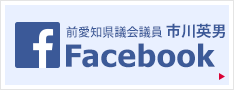 f

前愛知県議会議員 市川英男

Facebook